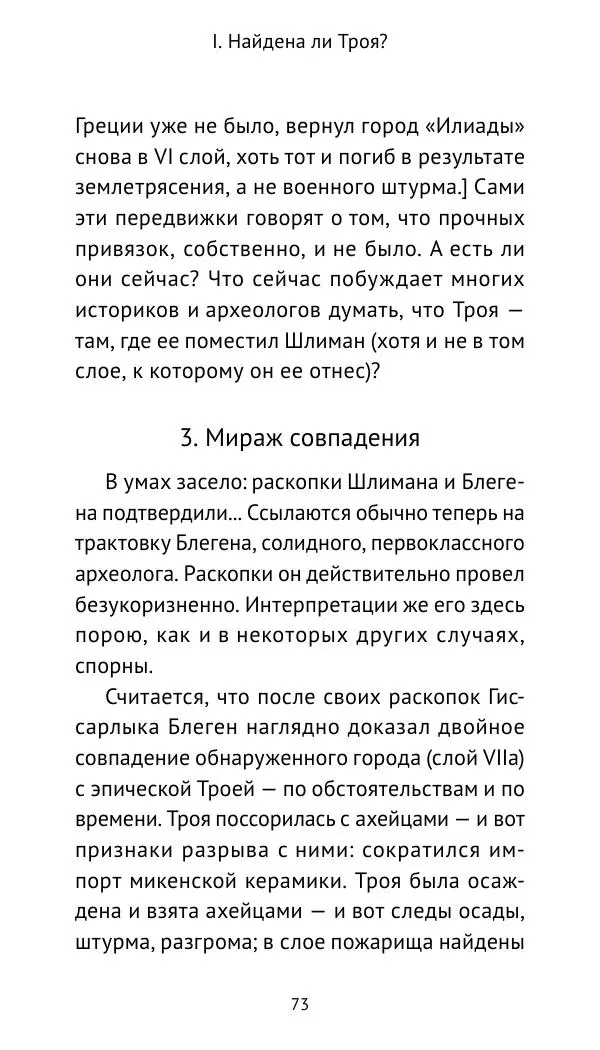 I. Найдена ли Троя?

Греции уже не было, вернул город «Илиады» снова в VI слой, хоть тот и погиб в результате землетрясения, а не военного штурма.] Сами эти передвижки говорят о том, что прочных привязок, собственно, и не было. А есть ли они сейчас? Что сейчас побуждает многих историков и археологов думать, что Троя — там, где ее поместил Шлиман (хотя и не в том слое, к которому он ее отнес)?

3. Мираж совпадения

В умах засело: раскопки Шлимана и Блегена подтвердили... Ссылаются обычно теперь на трактовку Блегена, солидного, первоклассного археолога. Раскопки он действительно провел безукоризненно. Интерпретации же его здесь порою, как и в некоторых других случаях, спорны.

Считается, что после своих раскопок Гиссарлыка Блеген наглядно доказал двойное совпадение обнаруженного города (слой VIIa) с эпической Троей — по обстоятельствам и по времени. Троя поссорилась с ахейцами — и вот признаки разрыва с ними: сократился импорт микенской керамики. Троя была осаждена и взята ахейцами — и вот следы осады, штурма, разгрома; в слое пожарища найдены

73